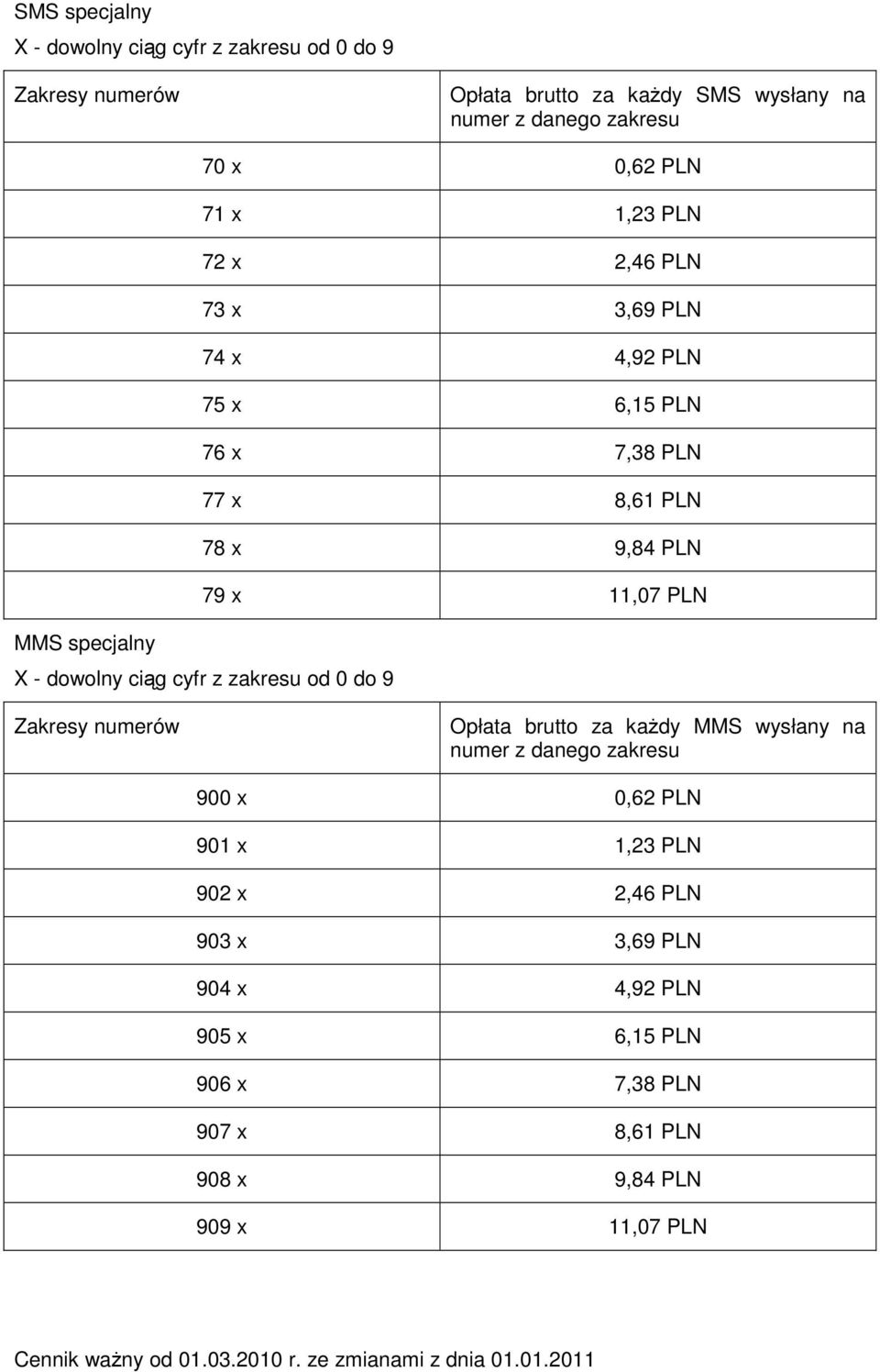 SMS specjalny
X - dowolny ciąg cyfr z zakresu od 0 do 9

| Zakresy numerów | Opłata brutto za każdy SMS wysłany na numer z danego zakresu |
|---|---|
| 70 x | 0,62 PLN |
| 71 x | 1,23 PLN |
| 72 x | 2,46 PLN |
| 73 x | 3,69 PLN |
| 74 x | 4,92 PLN |
| 75 x | 6,15 PLN |
| 76 x | 7,38 PLN |
| 77 x | 8,61 PLN |
| 78 x | 9,84 PLN |
| 79 x | 11,07 PLN |

MMS specjalny
X - dowolny ciąg cyfr z zakresu od 0 do 9

| Zakresy numerów | Opłata brutto za każdy MMS wysłany na numer z danego zakresu |
|---|---|
| 900 x | 0,62 PLN |
| 901 x | 1,23 PLN |
| 902 x | 2,46 PLN |
| 903 x | 3,69 PLN |
| 904 x | 4,92 PLN |
| 905 x | 6,15 PLN |
| 906 x | 7,38 PLN |
| 907 x | 8,61 PLN |
| 908 x | 9,84 PLN |
| 909 x | 11,07 PLN |

Cennik ważny od 01.03.2010 r. ze zmianami z dnia 01.01.2011